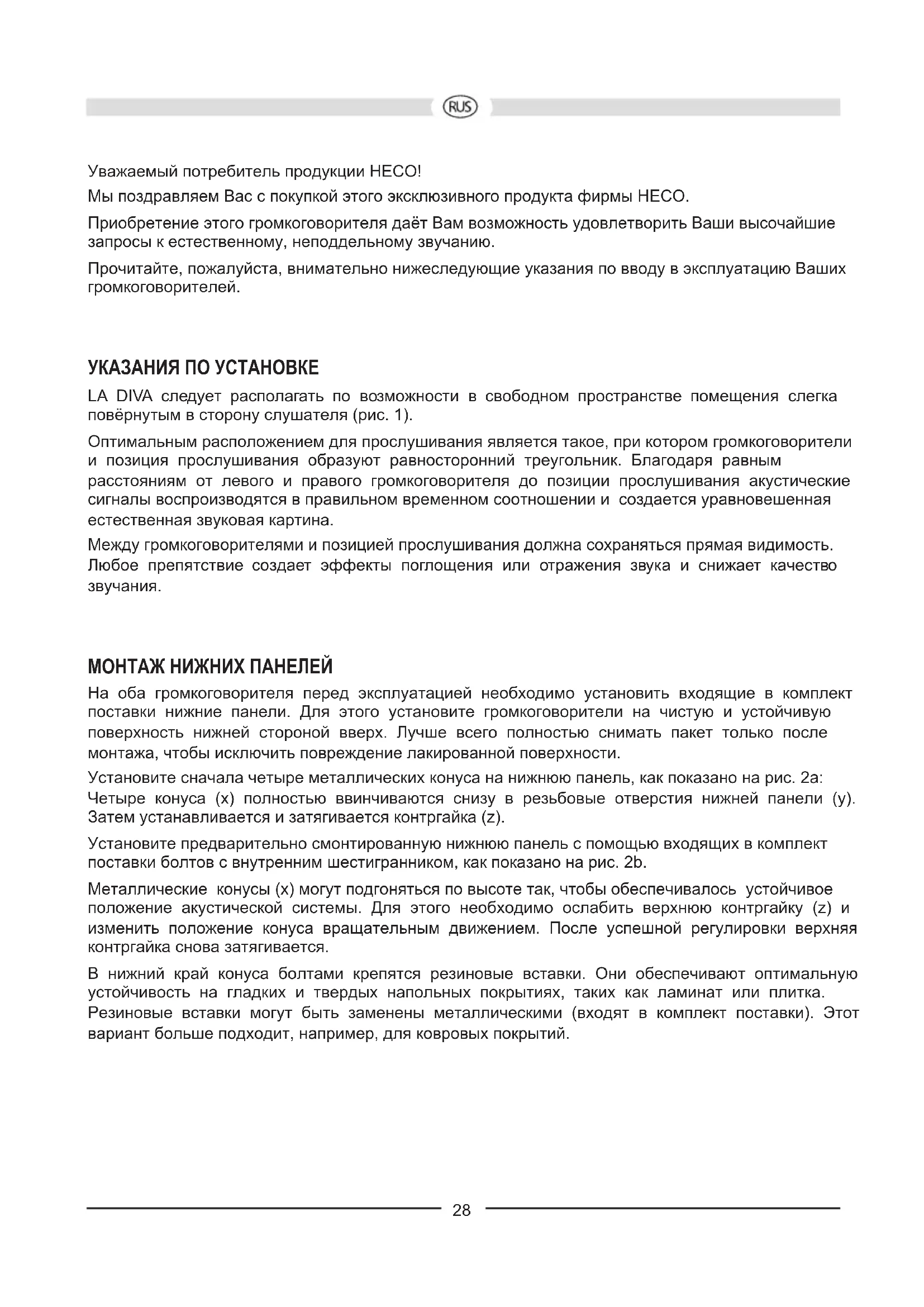 RUS

Уважаемый потребитель продукции HECO!

Мы поздравляем Вас с покупкой этого эксклюзивного продукта фирмы HECO.

Приобретение этого громкоговорителя даёт Вам возможность удовлетворить Ваши высочайшие запросы к естественному, неподдельному звучанию.

Прочитайте, пожалуйста, внимательно нижеследующие указания по вводу в эксплуатацию Ваших громкоговорителей.

УКАЗАНИЯ ПО УСТАНОВКЕ

LA DIVA следует располагать по возможности в свободном пространстве помещения слегка повёрнутым в сторону слушателя (рис. 1).

Оптимальным расположением для прослушивания является такое, при котором громкоговорители и позиция прослушивания образуют равносторонний треугольник. Благодаря равным расстояниям от левого и правого громкоговорителя до позиции прослушивания акустические сигналы воспроизводятся в правильном временном соотношении и создается уравновешенная естественная звуковая картина.

Между громкоговорителями и позицией прослушивания должна сохраняться прямая видимость. Любое препятствие создает эффекты поглощения или отражения звука и снижает качество звучания.

МОНТАЖ НИЖНИХ ПАНЕЛЕЙ

На оба громкоговорителя перед эксплуатацией необходимо установить входящие в комплект поставки нижние панели. Для этого установите громкоговорители на чистую и устойчивую поверхность нижней стороной вверх. Лучше всего полностью снимать пакет только после монтажа, чтобы исключить повреждение лакированной поверхности.

Установите сначала четыре металлических конуса на нижнюю панель, как показано на рис. 2a: Четыре конуса (x) полностью ввинчиваются снизу в резьбовые отверстия нижней панели (y). Затем устанавливается и затягивается контргайка (z).

Установите предварительно смонтированную нижнюю панель с помощью входящих в комплект поставки болтов с внутренним шестигранником, как показано на рис. 2b.

Металлические конусы (x) могут подгоняться по высоте так, чтобы обеспечивалось устойчивое положение акустической системы. Для этого необходимо ослабить верхнюю контргайку (z) и изменить положение конуса вращательным движением. После успешной регулировки верхняя контргайка снова затягивается.

В нижний край конуса болтами крепятся резиновые вставки. Они обеспечивают оптимальную устойчивость на гладких и твердых напольных покрытиях, таких как ламинат или плитка. Резиновые вставки могут быть заменены металлическими (входят в комплект поставки). Этот вариант больше подходит, например, для ковровых покрытий.

28